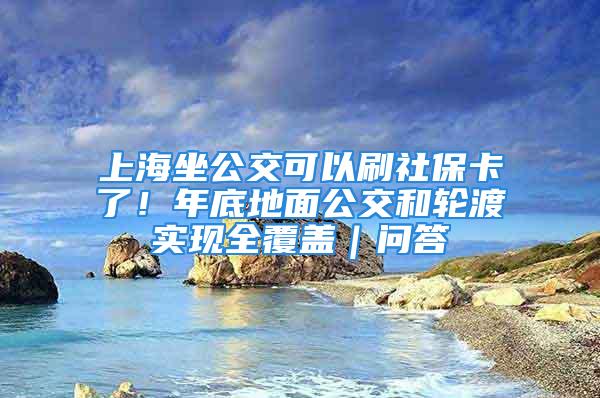 上海坐公交可以刷社保卡了！年底地面公交和轮渡实现全覆盖｜问答